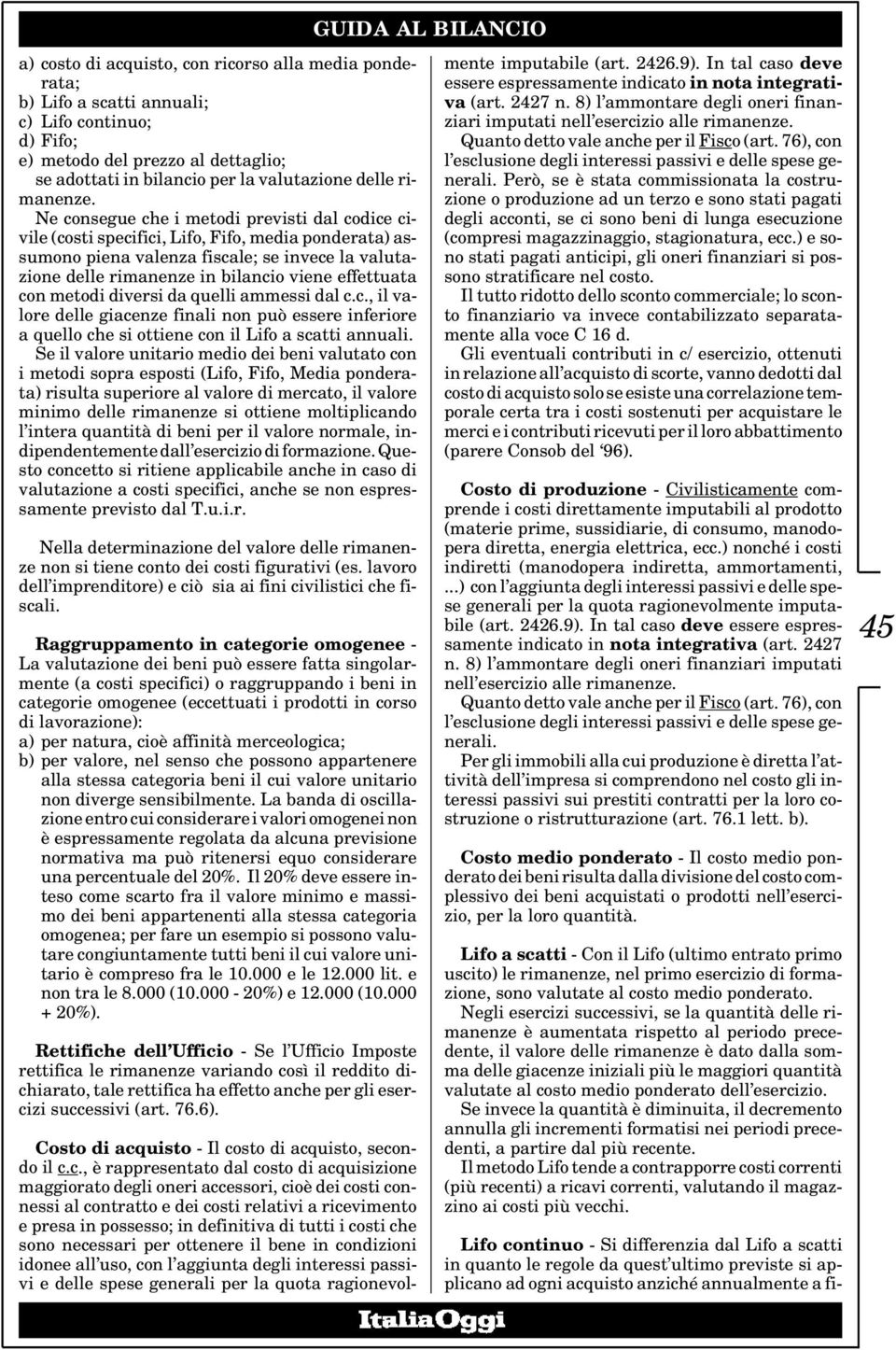 GUIDA AL BILANCIO

a) costo di acquisto, con ricorso alla media ponderata;
b) Lifo a scatti annuali;
c) Lifo continuo;
d) Fifo;
e) metodo del prezzo al dettaglio;
se adottati in bilancio per la valutazione delle rimanenze.

Ne consegue che i metodi previsti dal codice civile (costi specifici, Lifo, Fifo, media ponderata) assumono piena valenza fiscale; se invece la valutazione delle rimanenze in bilancio viene effettuata con metodi diversi da quelli ammessi dal c.c., il valore delle giacenze finali non può essere inferiore a quello che si ottiene con il Lifo a scatti annuali.

Se il valore unitario medio dei beni valutato con i metodi sopra esposti (Lifo, Fifo, Media ponderata) risulta superiore al valore di mercato, il valore minimo delle rimanenze si ottiene moltiplicando l'intera quantità di beni per il valore normale, indipendentemente dall'esercizio di formazione. Questo concetto si ritiene applicabile anche in caso di valutazione a costi specifici, anche se non espressamente previsto dal T.u.i.r.

Nella determinazione del valore delle rimanenze non si tiene conto dei costi figurativi (es. lavoro dell'imprenditore) e ciò sia ai fini civilistici che fiscali.

Raggruppamento in categorie omogenee - La valutazione dei beni può essere fatta singolarmente (a costi specifici) o raggruppando i beni in categorie omogenee (eccettuati i prodotti in corso di lavorazione):
a) per natura, cioè affinità merceologica;
b) per valore, nel senso che possono appartenere alla stessa categoria beni il cui valore unitario non diverge sensibilmente. La banda di oscillazione entro cui considerare i valori omogenei non è espressamente regolata da alcuna previsione normativa ma può ritenersi equo considerare una percentuale del 20%. Il 20% deve essere inteso come scarto fra il valore minimo e massimo dei beni appartenenti alla stessa categoria omogenea; per fare un esempio si possono valutare congiuntamente tutti beni il cui valore unitario è compreso fra le 10.000 e le 12.000 lit. e non tra le 8.000 (10.000 - 20%) e 12.000 (10.000 + 20%).

Rettifiche dell'Ufficio - Se l'Ufficio Imposte rettifica le rimanenze variando così il reddito dichiarato, tale rettifica ha effetto anche per gli esercizi successivi (art. 76.6).

Costo di acquisto - Il costo di acquisto, secondo il c.c., è rappresentato dal costo di acquisizione maggiorato degli oneri accessori, cioè dei costi connessi al contratto e dei costi relativi a ricevimento e presa in possesso; in definitiva di tutti i costi che sono necessari per ottenere il bene in condizioni idonee all'uso, con l'aggiunta degli interessi passivi e delle spese generali per la quota ragionevolmente imputabile (art. 2426.9). In tal caso deve essere espressamente indicato in nota integrativa (art. 2427 n. 8) l'ammontare degli oneri finanziari imputati nell'esercizio alle rimanenze.

Quanto detto vale anche per il Fisco (art. 76), con l'esclusione degli interessi passivi e delle spese generali. Però, se è stata commissionata la costruzione o produzione ad un terzo e sono stati pagati degli acconti, se ci sono beni di lunga esecuzione (compresi magazzinaggio, stagionatura, ecc.) e sono stati pagati anticipi, gli oneri finanziari si possono stratificare nel costo.

Il tutto ridotto dello sconto commerciale; lo sconto finanziario va invece contabilizzato separatamente alla voce C 16 d.

Gli eventuali contributi in c/ esercizio, ottenuti in relazione all'acquisto di scorte, vanno dedotti dal costo di acquisto solo se esiste una correlazione temporale certa tra i costi sostenuti per acquistare le merci e i contributi ricevuti per il loro abbattimento (parere Consob del '96).

Costo di produzione - Civilisticamente comprende i costi direttamente imputabili al prodotto (materie prime, sussidiarie, di consumo, manodopera diretta, energia elettrica, ecc.) nonché i costi indiretti (manodopera indiretta, ammortamenti, ...) con l'aggiunta degli interessi passivi e delle spese generali per la quota ragionevolmente imputabile (art. 2426.9). In tal caso deve essere espressamente indicato in nota integrativa (art. 2427 n. 8) l'ammontare degli oneri finanziari imputati nell'esercizio alle rimanenze.

Quanto detto vale anche per il Fisco (art. 76), con l'esclusione degli interessi passivi e delle spese generali.

Per gli immobili alla cui produzione è diretta l'attività dell'impresa si comprendono nel costo gli interessi passivi sui prestiti contratti per la loro costruzione o ristrutturazione (art. 76.1 lett. b).

Costo medio ponderato - Il costo medio ponderato dei beni risulta dalla divisione del costo complessivo dei beni acquistati o prodotti nell'esercizio, per la loro quantità.

Lifo a scatti - Con il Lifo (ultimo entrato primo uscito) le rimanenze, nel primo esercizio di formazione, sono valutate al costo medio ponderato.

Negli esercizi successivi, se la quantità delle rimanenze è aumentata rispetto al periodo precedente, il valore delle rimanenze è dato dalla somma delle giacenze iniziali più le maggiori quantità valutate al costo medio ponderato dell'esercizio.

Se invece la quantità è diminuita, il decremento annulla gli incrementi formatisi nei periodi precedenti, a partire dal più recente.

Il metodo Lifo tende a contrapporre costi correnti (più recenti) a ricavi correnti, valutando il magazzino ai costi più vecchi.

Lifo continuo - Si differenzia dal Lifo a scatti in quanto le regole da quest'ultimo previste si applicano ad ogni acquisto anziché annualmente a fi-

45

ItaliaOggi